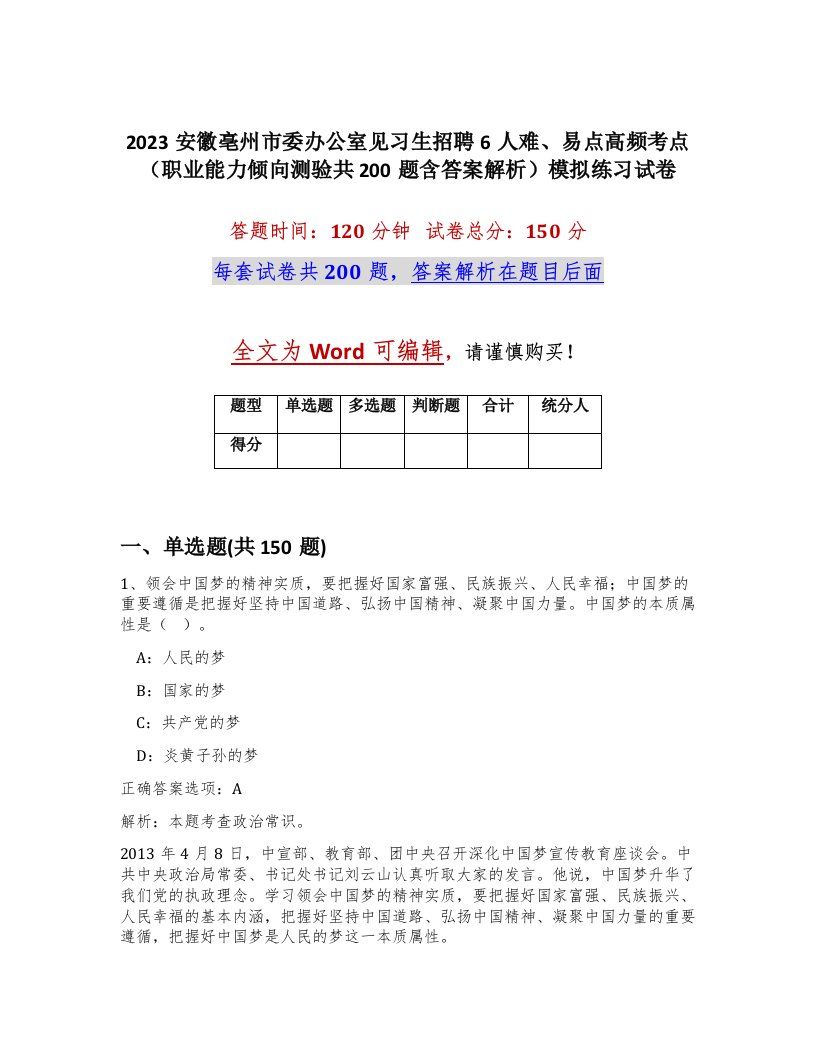 2023 安徽亳州市委办公室见习生招聘 6 人难、易点高频考点（职业能力倾向测验共 200 题含答案解析）模拟练习试卷

答题时间：120 分钟　试卷总分：150 分

每套试卷共 200 题，答案解析在题目后面

全文为 Word 可编辑，请谨慎购买！

| 题型 | 单选题 | 多选题 | 判断题 | 合计 | 统分人 |
|---|---|---|---|---|---|
| 得分 | | | | | |

一、单选题(共 150 题)

1、领会中国梦的精神实质，要把握好国家富强、民族振兴、人民幸福；中国梦的重要遵循是把握好坚持中国道路、弘扬中国精神、凝聚中国力量。中国梦的本质属性是（　）。

A：人民的梦

B：国家的梦

C：共产党的梦

D：炎黄子孙的梦

正确答案选项：A

解析：本题考查政治常识。

2013 年 4 月 8 日，中宣部、教育部、团中央召开深化中国梦宣传教育座谈会。中共中央政治局常委、书记处书记刘云山认真听取大家的发言。他说，中国梦升华了我们党的执政理念。学习领会中国梦的精神实质，要把握好国家富强、民族振兴、人民幸福的基本内涵，把握好坚持中国道路、弘扬中国精神、凝聚中国力量的重要遵循，把握好中国梦是人民的梦这一本质属性。